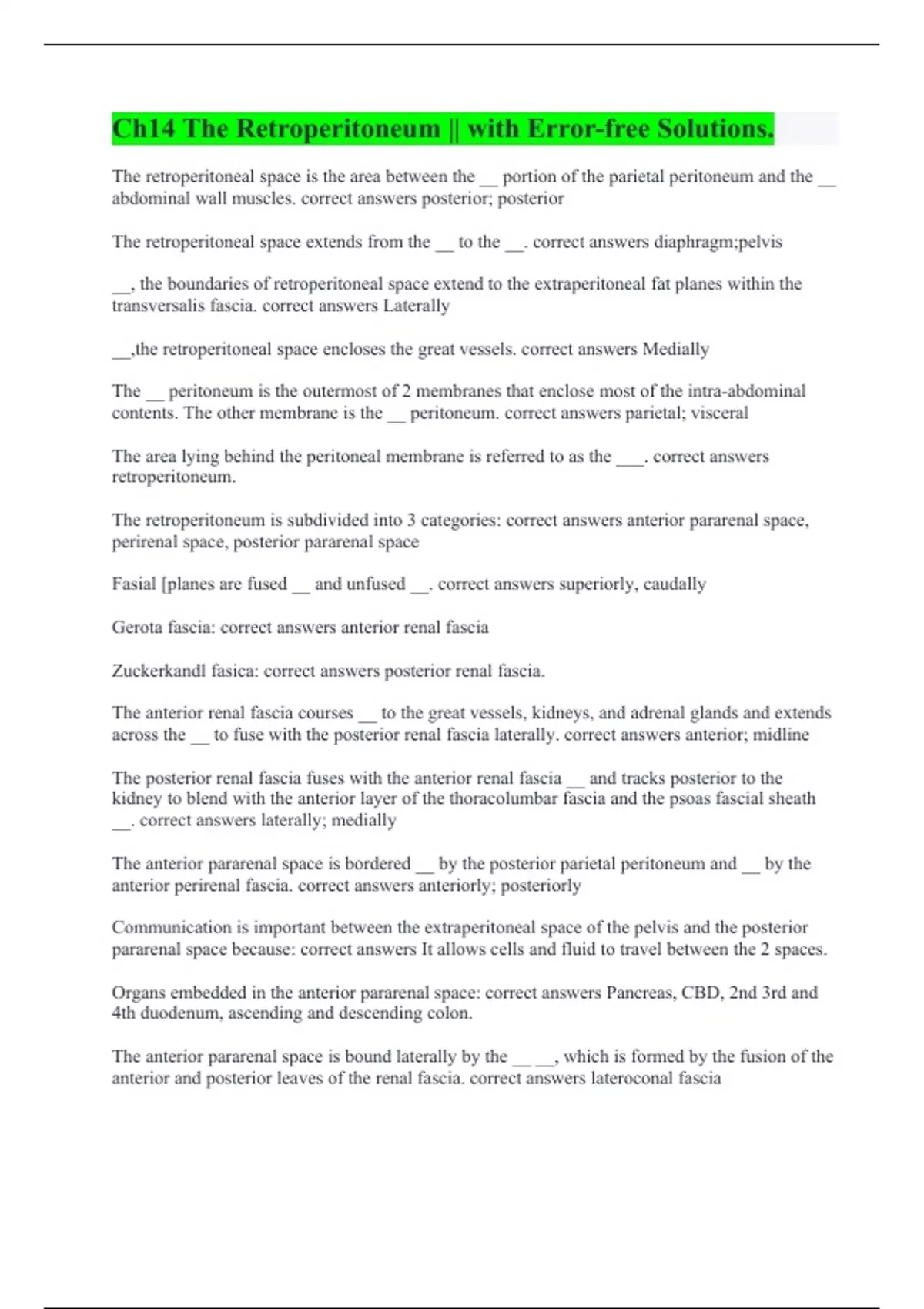 Ch14 The Retroperitoneum || with Error-free Solutions.

The retroperitoneal space is the area between the __ portion of the parietal peritoneum and the __ abdominal wall muscles. correct answers posterior; posterior

The retroperitoneal space extends from the __ to the __. correct answers diaphragm;pelvis

__, the boundaries of retroperitoneal space extend to the extraperitoneal fat planes within the transversalis fascia. correct answers Laterally

__,the retroperitoneal space encloses the great vessels. correct answers Medially

The __ peritoneum is the outermost of 2 membranes that enclose most of the intra-abdominal contents. The other membrane is the __ peritoneum. correct answers parietal; visceral

The area lying behind the peritoneal membrane is referred to as the ___. correct answers retroperitoneum.

The retroperitoneum is subdivided into 3 categories: correct answers anterior pararenal space, perirenal space, posterior pararenal space

Fasial [planes are fused __ and unfused __. correct answers superiorly, caudally

Gerota fascia: correct answers anterior renal fascia

Zuckerkandl fasica: correct answers posterior renal fascia.

The anterior renal fascia courses __ to the great vessels, kidneys, and adrenal glands and extends across the __ to fuse with the posterior renal fascia laterally. correct answers anterior; midline

The posterior renal fascia fuses with the anterior renal fascia __ and tracks posterior to the kidney to blend with the anterior layer of the thoracolumbar fascia and the psoas fascial sheath __. correct answers laterally; medially

The anterior pararenal space is bordered __ by the posterior parietal peritoneum and __ by the anterior perirenal fascia. correct answers anteriorly; posteriorly

Communication is important between the extraperitoneal space of the pelvis and the posterior pararenal space because: correct answers It allows cells and fluid to travel between the 2 spaces.

Organs embedded in the anterior pararenal space: correct answers Pancreas, CBD, 2nd 3rd and 4th duodenum, ascending and descending colon.

The anterior pararenal space is bound laterally by the __ __, which is formed by the fusion of the anterior and posterior leaves of the renal fascia. correct answers lateroconal fascia